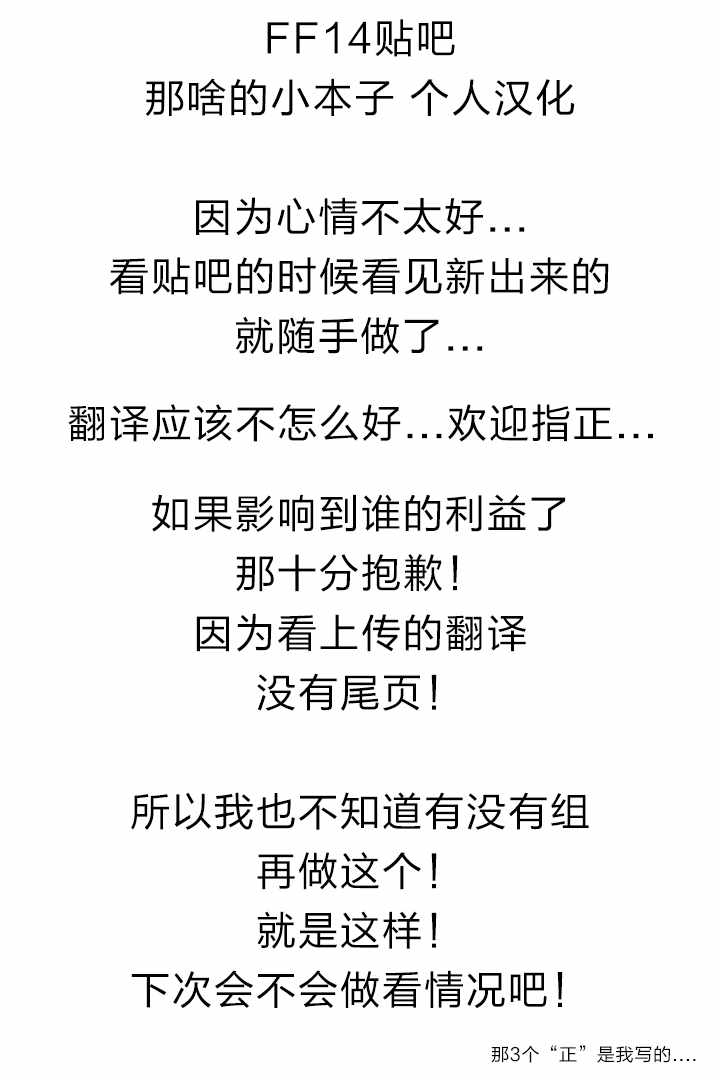 FF14贴吧
那啥的小本子 个人汉化

因为心情不太好...
看贴吧的时候看见新出来的
就随手做了...

翻译应该不怎么好...欢迎指正...

如果影响到谁的利益了
那十分抱歉!
因为看上传的翻译
没有尾页!

所以我也不知道有没有组
再做这个!
就是这样!
下次会不会做看情况吧!

那3个“正”是我写的....